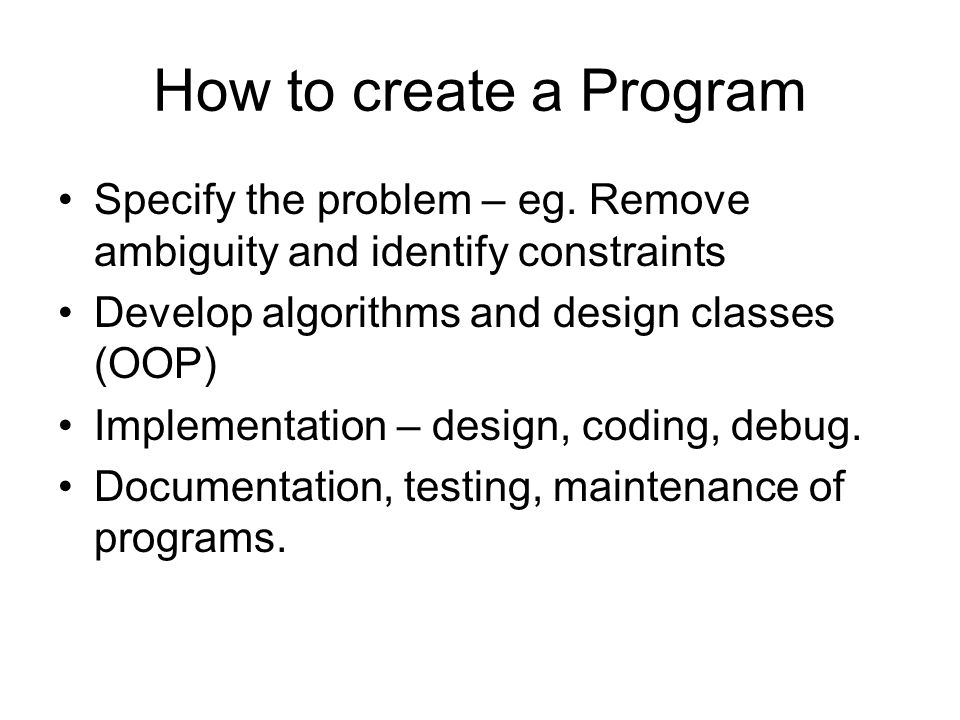 How to create a Program

• Specify the problem – eg. Remove ambiguity and identify constraints
• Develop algorithms and design classes (OOP)
• Implementation – design, coding, debug.
• Documentation, testing, maintenance of programs.